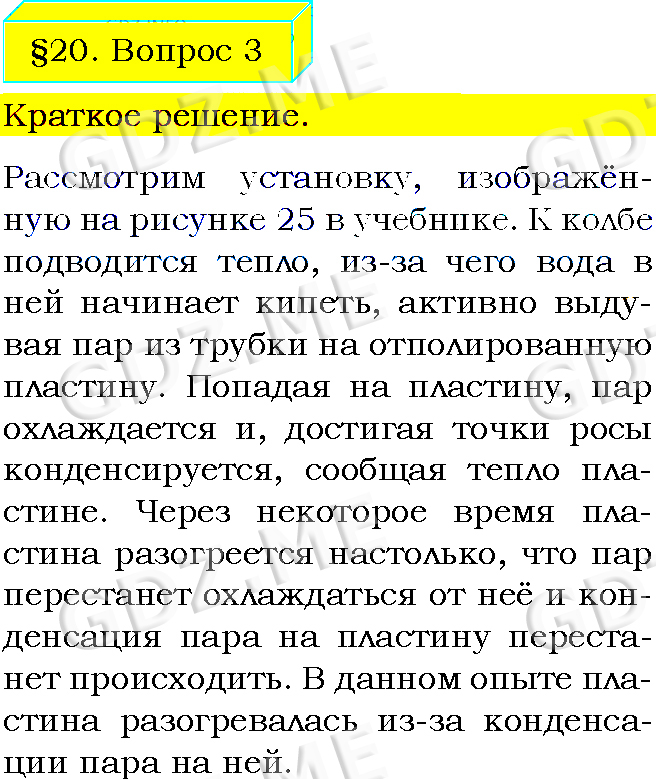 §20. Вопрос 3

Краткое решение.

Рассмотрим установку, изображённую на рисунке 25 в учебнике. К колбе подводится тепло, из-за чего вода в ней начинает кипеть, активно выдувая пар из трубки на отполированную пластину. Попадая на пластину, пар охлаждается и, достигая точки росы конденсируется, сообщая тепло пластине. Через некоторое время пластина разогреется настолько, что пар перестанет охлаждаться от неё и конденсация пара на пластину перестанет происходить. В данном опыте пластина разогревалась из-за конденсации пара на ней.

GDZ.ME